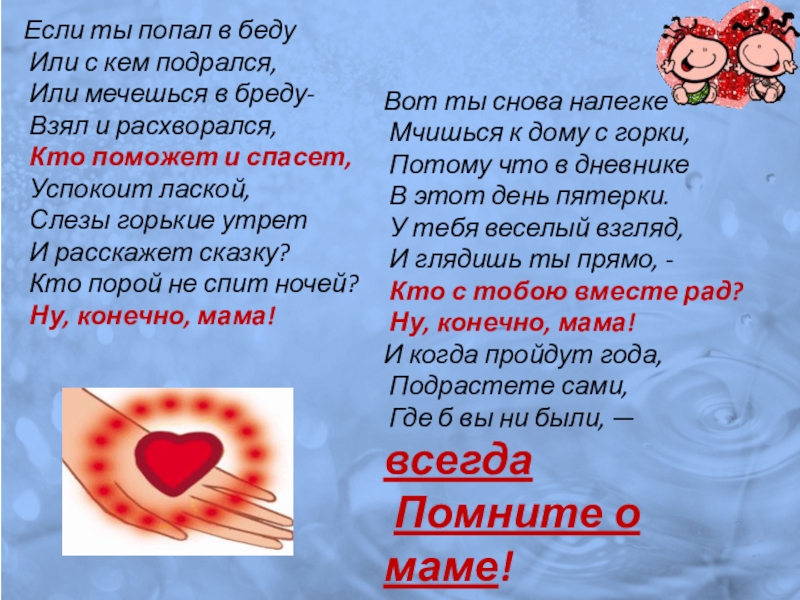 Если ты попал в беду
Или с кем подрался,
Или мечешься в бреду-
Взял и расхворался,
Кто поможет и спасет,
Успокоит лаской,
Слезы горькие утрет
И расскажет сказку?
Кто порой не спит ночей?
Ну, конечно, мама!

Вот ты снова налегке
Мчишься к дому с горки,
Потому что в дневнике
В этот день пятерки.
У тебя веселый взгляд,
И глядишь ты прямо, -
Кто с тобою вместе рад?
Ну, конечно, мама!
И когда пройдут года,
Подрастете сами,
Где б вы ни были, —
всегда
Помните о
маме!